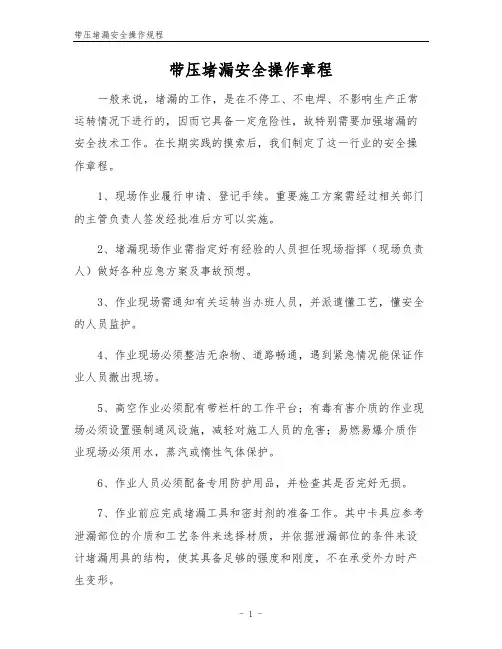 带压堵漏安全操作规程

带压堵漏安全操作章程

一般来说，堵漏的工作，是在不停工、不电焊、不影响生产正常运转情况下进行的，因而它具备一定危险性，故特别需要加强堵漏的安全技术工作。在长期实践的摸索后，我们制定了这一行业的安全操作章程。

1、现场作业履行申请、登记手续。重要施工方案需经过相关部门的主管负责人签发经批准后方可以实施。

2、堵漏现场作业需指定好有经验的人员担任现场指挥（现场负责人）做好各种应急方案及事故预想。

3、作业现场需通知有关运转当办班人员，并派遣懂工艺，懂安全的人员监护。

4、作业现场必须整洁无杂物、道路畅通，遇到紧急情况能保证作业人员撤出现场。

5、高空作业必须配有带栏杆的工作平台；有毒有害介质的作业现场必须设置强制通风设施，减轻对施工人员的危害；易燃易爆介质作业现场必须用水，蒸汽或惰性气体保护。

6、作业人员必须配备专用防护用品，并检查其是否完好无损。

7、作业前应完成堵漏工具和密封剂的准备工作。其中卡具应参考泄漏部位的介质和工艺条件来选择材质，并依据泄漏部位的条件来设计堵漏用具的结构，使其具备足够的强度和刚度，不在承受外力时产生变形。

- 1 -